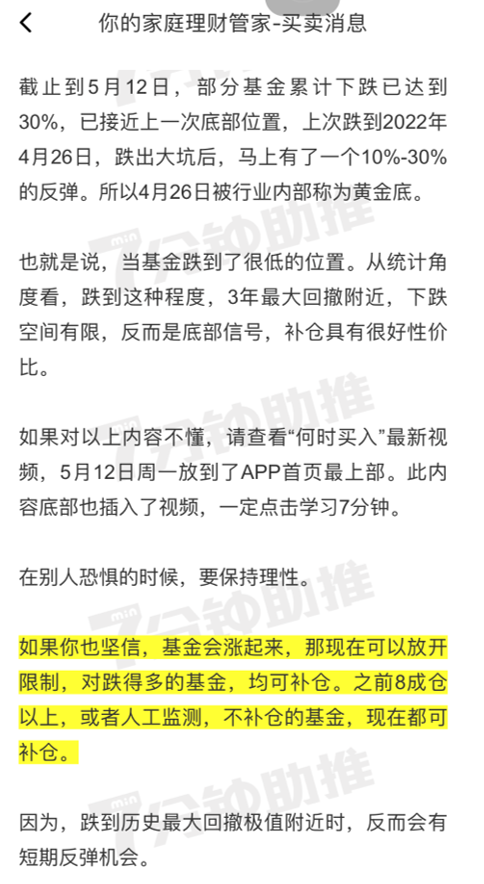 你的家庭理财管家-买卖消息

截止到5月12日，部分基金累计下跌已达到30%，已接近上一次底部位置，上次跌到2022年4月26日，跌出大坑后，马上有了一个10%-30%的反弹。所以4月26日被行业内部称为黄金底。

也就是说，当基金跌到了很低的位置。从统计角度看，跌到这种程度，3年最大回撤附近，下跌空间有限，反而是底部信号，补仓具有很好性价比。

如果对以上内容不懂，请查看“何时买入”最新视频，5月12日周一放到了APP首页最上部。此内容底部也插入了视频，一定点击学习7分钟。

在别人恐惧的时候，要保持理性。

如果你也坚信，基金会涨起来，那现在可以放开限制，对跌得多的基金，均可补仓。之前8成仓以上，或者人工监测，不补仓的基金，现在都可补仓。

因为，跌到历史最大回撤极值附近时，反而会有短期反弹机会。

7分钟助推